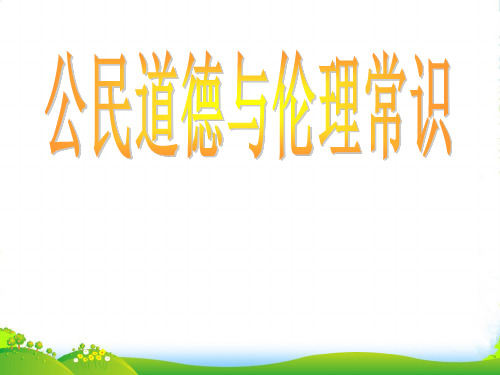 公民道德与伦理常识